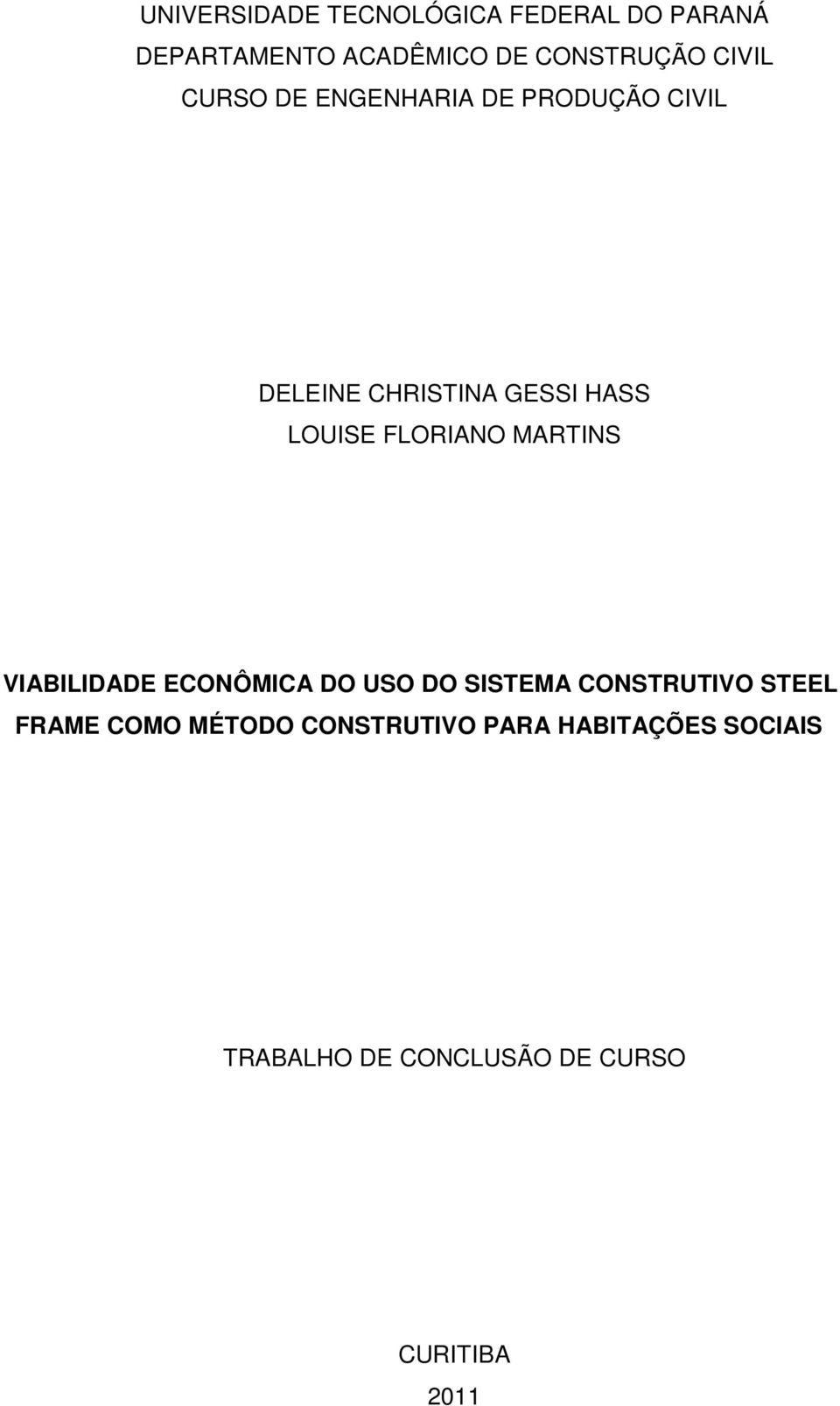 UNIVERSIDADE TECNOLÓGICA FEDERAL DO PARANÁ
DEPARTAMENTO ACADÊMICO DE CONSTRUÇÃO CIVIL
CURSO DE ENGENHARIA DE PRODUÇÃO CIVIL

DELEINE CHRISTINA GESSI HASS
LOUISE FLORIANO MARTINS

VIABILIDADE ECONÔMICA DO USO DO SISTEMA CONSTRUTIVO STEEL FRAME COMO MÉTODO CONSTRUTIVO PARA HABITAÇÕES SOCIAIS

TRABALHO DE CONCLUSÃO DE CURSO

CURITIBA
2011